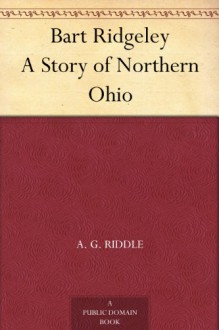 Bart Ridgeley
A Story of Northern Ohio

A. G. RIDDLE

A
PUBLIC DOMAIN
BOOK